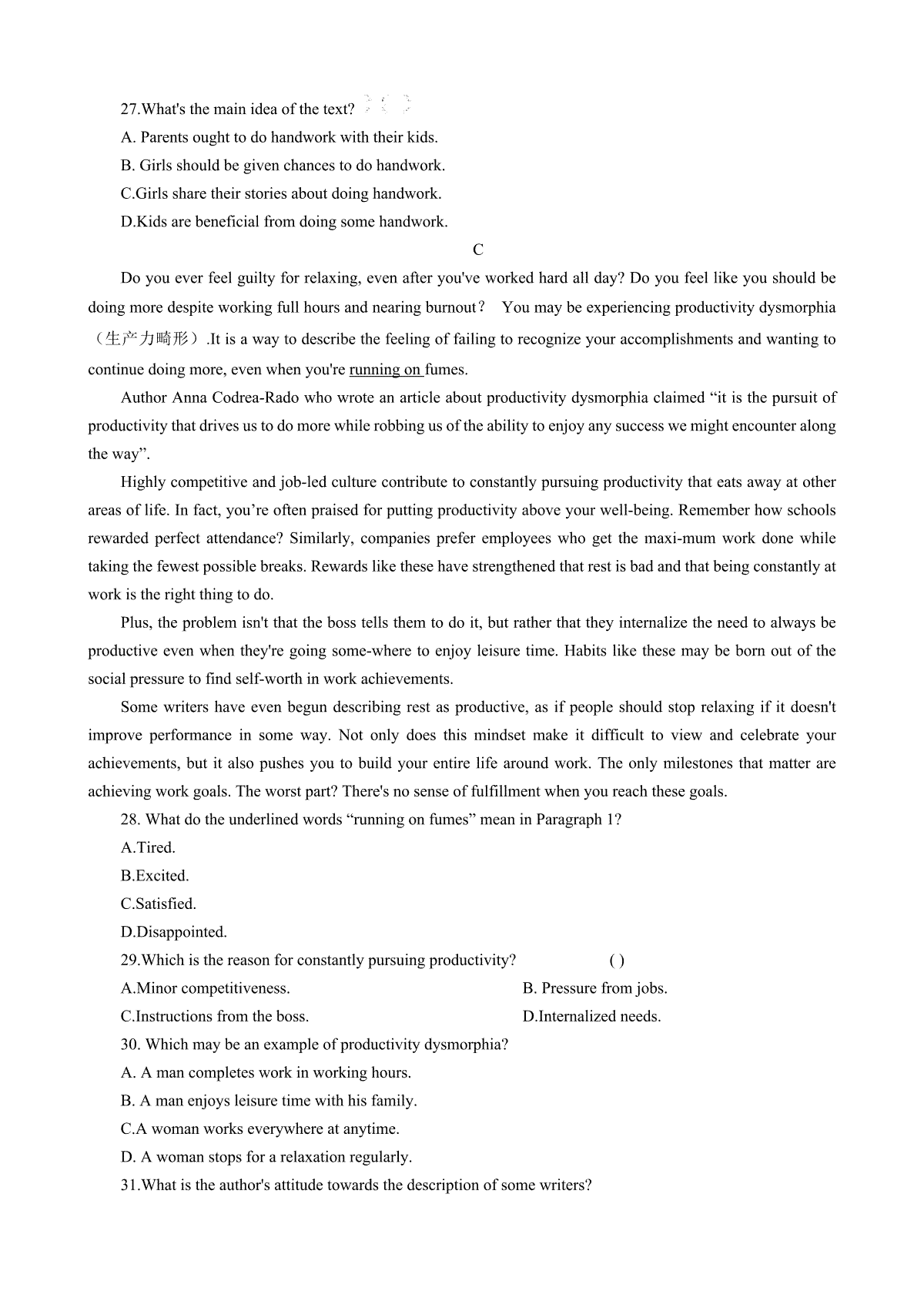 27.What's the main idea of the text?

A. Parents ought to do handwork with their kids.

B. Girls should be given chances to do handwork.

C.Girls share their stories about doing handwork.

D.Kids are beneficial from doing some handwork.

C

Do you ever feel guilty for relaxing, even after you've worked hard all day? Do you feel like you should be doing more despite working full hours and nearing burnout？ You may be experiencing productivity dysmorphia（生产力畸形）.It is a way to describe the feeling of failing to recognize your accomplishments and wanting to continue doing more, even when you're running on fumes.

Author Anna Codrea-Rado who wrote an article about productivity dysmorphia claimed “it is the pursuit of productivity that drives us to do more while robbing us of the ability to enjoy any success we might encounter along the way”.

Highly competitive and job-led culture contribute to constantly pursuing productivity that eats away at other areas of life. In fact, you’re often praised for putting productivity above your well-being. Remember how schools rewarded perfect attendance? Similarly, companies prefer employees who get the maxi-mum work done while taking the fewest possible breaks. Rewards like these have strengthened that rest is bad and that being constantly at work is the right thing to do.

Plus, the problem isn't that the boss tells them to do it, but rather that they internalize the need to always be productive even when they're going some-where to enjoy leisure time. Habits like these may be born out of the social pressure to find self-worth in work achievements.

Some writers have even begun describing rest as productive, as if people should stop relaxing if it doesn't improve performance in some way. Not only does this mindset make it difficult to view and celebrate your achievements, but it also pushes you to build your entire life around work. The only milestones that matter are achieving work goals. The worst part? There's no sense of fulfillment when you reach these goals.

28. What do the underlined words “running on fumes” mean in Paragraph 1?

A.Tired.

B.Excited.

C.Satisfied.

D.Disappointed.

29.Which is the reason for constantly pursuing productivity? ( )

A.Minor competitiveness.

B. Pressure from jobs.

C.Instructions from the boss.

D.Internalized needs.

30. Which may be an example of productivity dysmorphia?

A. A man completes work in working hours.

B. A man enjoys leisure time with his family.

C.A woman works everywhere at anytime.

D. A woman stops for a relaxation regularly.

31.What is the author's attitude towards the description of some writers?